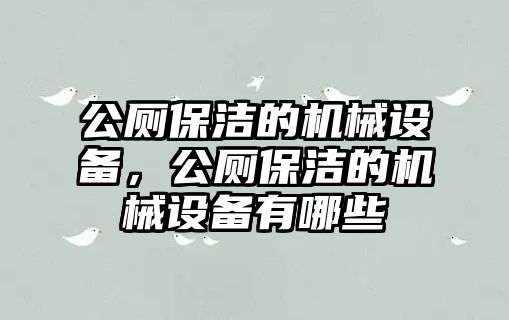 公厕保洁的机械设备，公厕保洁的机械设备有哪些